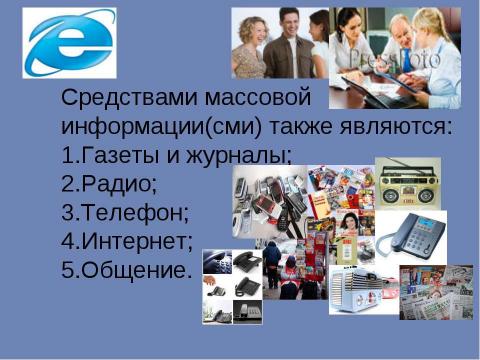 PressFoto

Средствами массовой информации(сми) также являются:
1.Газеты и журналы;
2.Радио;
3.Телефон;
4.Интернет;
5.Общение.